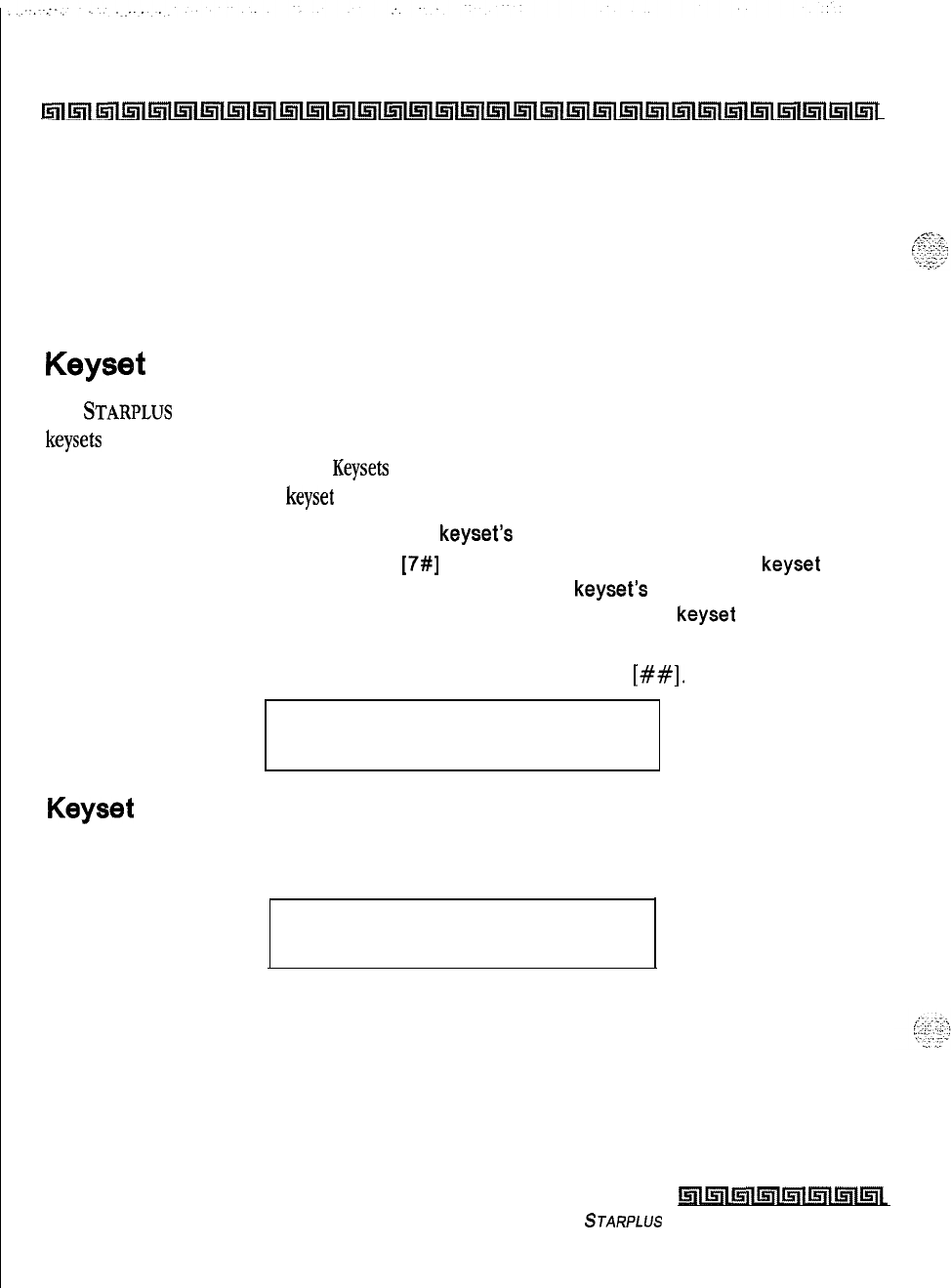 Keyset

STARPLUS

keysets

Keysets

keyset

keyset's

[7#]

keyset

keyset's

keyset

[##].

Keyset

STARPLUS